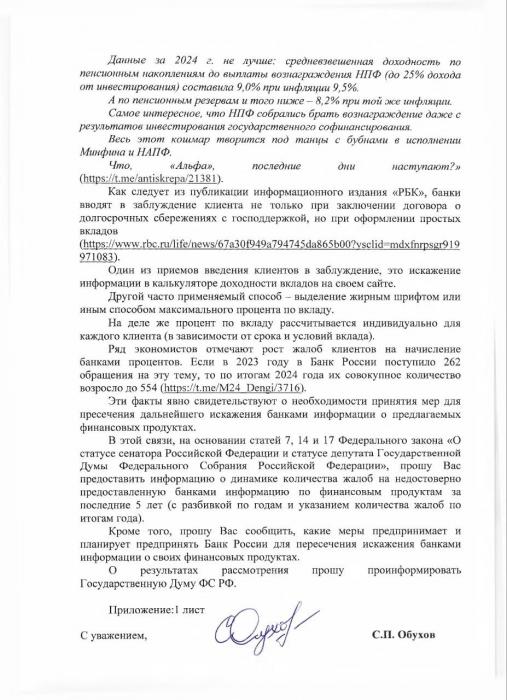 Данные за 2024 г. не лучше: средневзвешенная доходность по пенсионным накоплениям до выплаты вознаграждения НПФ (до 25% дохода от инвестирования) составила 9,0% при инфляции 9,5%.

А по пенсионным резервам и того ниже – 8,2% при той же инфляции.

Самое интересное, что НПФ собрались брать вознаграждение даже с результатов инвестирования государственного софинансирования.

Весь этот кошмар творится под танцы с бубнами в исполнении Минфина и НАПФ.

Что, «Альфа», последние дни наступают?» (https://t.me/antiskrepa/21381).

Как следует из публикации информационного издания «РБК», банки вводят в заблуждение клиента не только при заключении договора о долгосрочных сбережениях с господдержкой, но при оформлении простых вкладов (https://www.rbc.ru/life/news/67a30f949a794745da865b00?ysclid=mdxfnrpsgr919971083).

Один из приемов введения клиентов в заблуждение, это искажение информации в калькуляторе доходности вкладов на своем сайте.

Другой часто применяемый способ – выделение жирным шрифтом или иным способом максимального процента по вкладу.

На деле же процент по вкладу рассчитывается индивидуально для каждого клиента (в зависимости от срока и условий вклада).

Ряд экономистов отмечают рост жалоб клиентов на начисление банками процентов. Если в 2023 году в Банк России поступило 262 обращения на эту тему, то по итогам 2024 года их совокупное количество возросло до 554 (https://t.me/M24_Dengi/3716).

Эти факты явно свидетельствуют о необходимости принятия мер для пресечения дальнейшего искажения банками информации о предлагаемых финансовых продуктах.

В этой связи, на основании статей 7, 14 и 17 Федерального закона «О статусе сенатора Российской Федерации и статусе депутата Государственной Думы Федерального Собрания Российской Федерации», прошу Вас предоставить информацию о динамике количества жалоб на недостоверно предоставленную банками информацию по финансовым продуктам за последние 5 лет (с разбивкой по годам и указанием количества жалоб по итогам года).

Кроме того, прошу Вас сообщить, какие меры предпринимает и планирует предпринять Банк России для пересечения искажения банками информации о своих финансовых продуктах.

О результатах рассмотрения прошу проинформировать Государственную Думу ФС РФ.

Приложение:1 лист

С уважением, С.П. Обухов